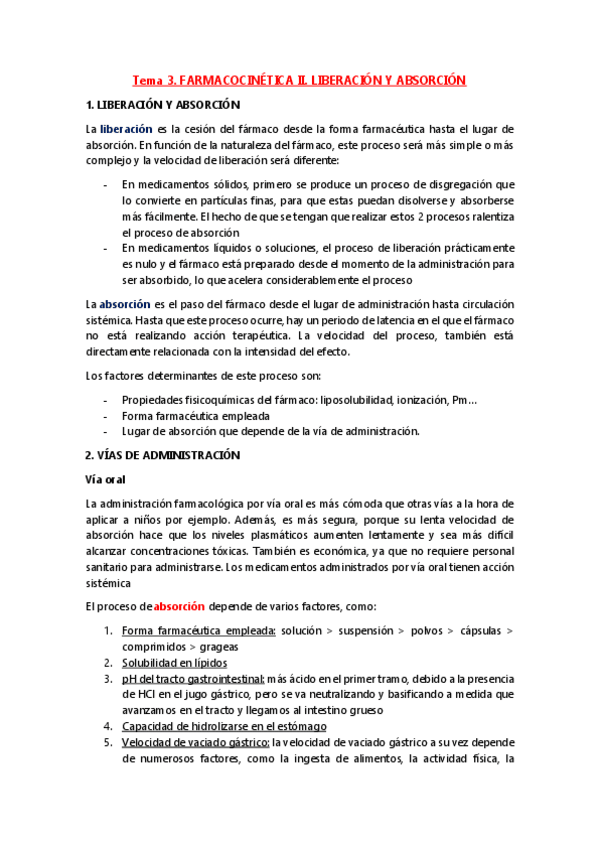 Tema 3. FARMACOCINÉTICA II. LIBERACIÓN Y ABSORCIÓN

1. LIBERACIÓN Y ABSORCIÓN

La liberación es la cesión del fármaco desde la forma farmacéutica hasta el lugar de absorción. En función de la naturaleza del fármaco, este proceso será más simple o más complejo y la velocidad de liberación será diferente:

- En medicamentos sólidos, primero se produce un proceso de disgregación que lo convierte en partículas finas, para que estas puedan disolverse y absorberse más fácilmente. El hecho de que se tengan que realizar estos 2 procesos ralentiza el proceso de absorción
- En medicamentos líquidos o soluciones, el proceso de liberación prácticamente es nulo y el fármaco está preparado desde el momento de la administración para ser absorbido, lo que acelera considerablemente el proceso

La absorción es el paso del fármaco desde el lugar de administración hasta circulación sistémica. Hasta que este proceso ocurre, hay un periodo de latencia en el que el fármaco no está realizando acción terapéutica. La velocidad del proceso, también está directamente relacionada con la intensidad del efecto.

Los factores determinantes de este proceso son:

- Propiedades fisicoquímicas del fármaco: liposolubilidad, ionización, Pm…
- Forma farmacéutica empleada
- Lugar de absorción que depende de la vía de administración.

2. VÍAS DE ADMINISTRACIÓN

Vía oral

La administración farmacológica por vía oral es más cómoda que otras vías a la hora de aplicar a niños por ejemplo. Además, es más segura, porque su lenta velocidad de absorción hace que los niveles plasmáticos aumenten lentamente y sea más difícil alcanzar concentraciones tóxicas. También es económica, ya que no requiere personal sanitario para administrarse. Los medicamentos administrados por vía oral tienen acción sistémica

El proceso de absorción depende de varios factores, como:

1. Forma farmacéutica empleada: solución > suspensión > polvos > cápsulas > comprimidos > grageas
2. Solubilidad en lípidos
3. pH del tracto gastrointestinal: más ácido en el primer tramo, debido a la presencia de HCl en el jugo gástrico, pero se va neutralizando y basificando a medida que avanzamos en el tracto y llegamos al intestino grueso
4. Capacidad de hidrolizarse en el estómago
5. Velocidad de vaciado gástrico: la velocidad de vaciado gástrico a su vez depende de numerosos factores, como la ingesta de alimentos, la actividad física, la